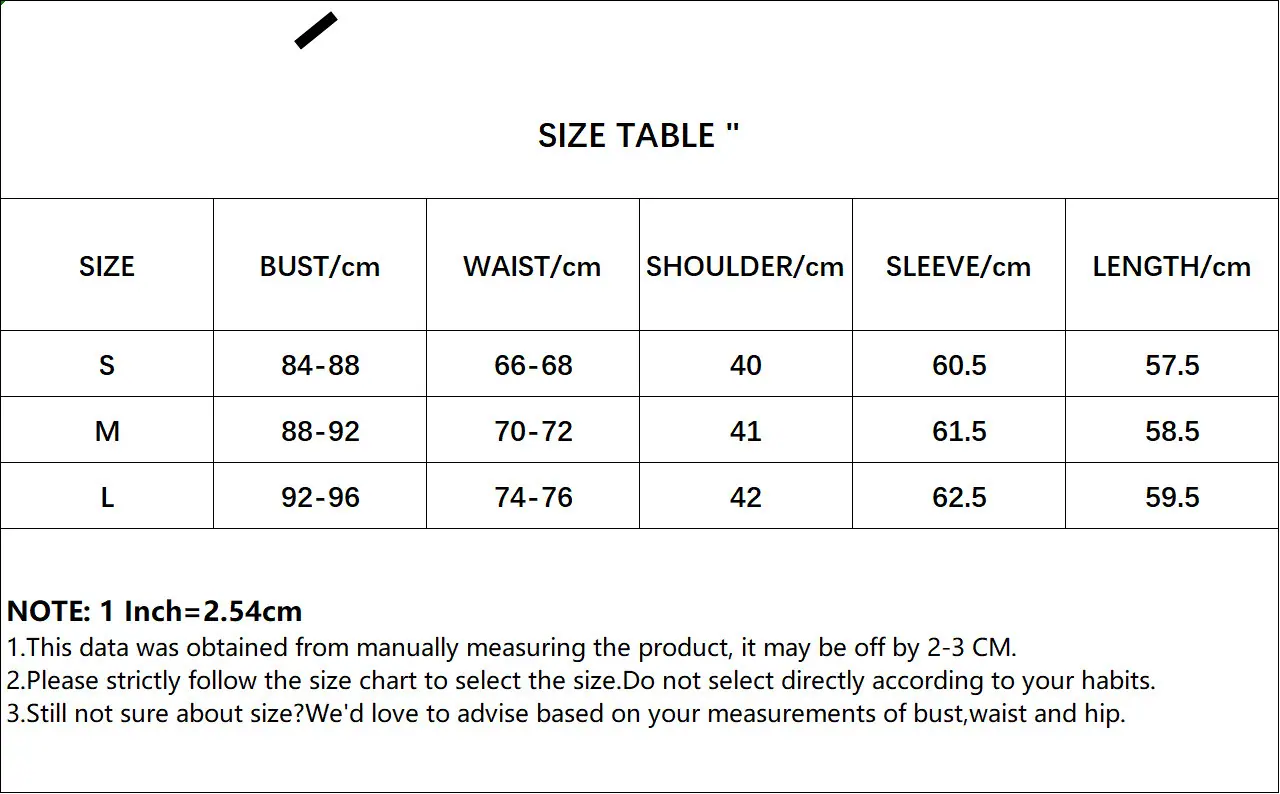 SIZE TABLE "

| SIZE | BUST/cm | WAIST/cm | SHOULDER/cm | SLEEVE/cm | LENGTH/cm |
|---|---|---|---|---|---|
| S | 84-88 | 66-68 | 40 | 60.5 | 57.5 |
| M | 88-92 | 70-72 | 41 | 61.5 | 58.5 |
| L | 92-96 | 74-76 | 42 | 62.5 | 59.5 |

NOTE: 1 Inch=2.54cm
1.This data was obtained from manually measuring the product, it may be off by 2-3 CM.
2.Please strictly follow the size chart to select the size.Do not select directly according to your habits.
3.Still not sure about size?We'd love to advise based on your measurements of bust,waist and hip.